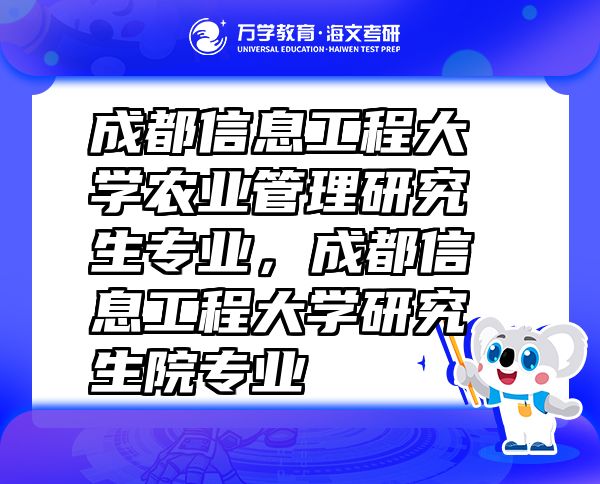 万学教育·海文考研
UNIVERSAL EDUCATION·HAIWEN TEST PREP

成都信息工程大学农业管理研究生专业，成都信息工程大学研究生院专业